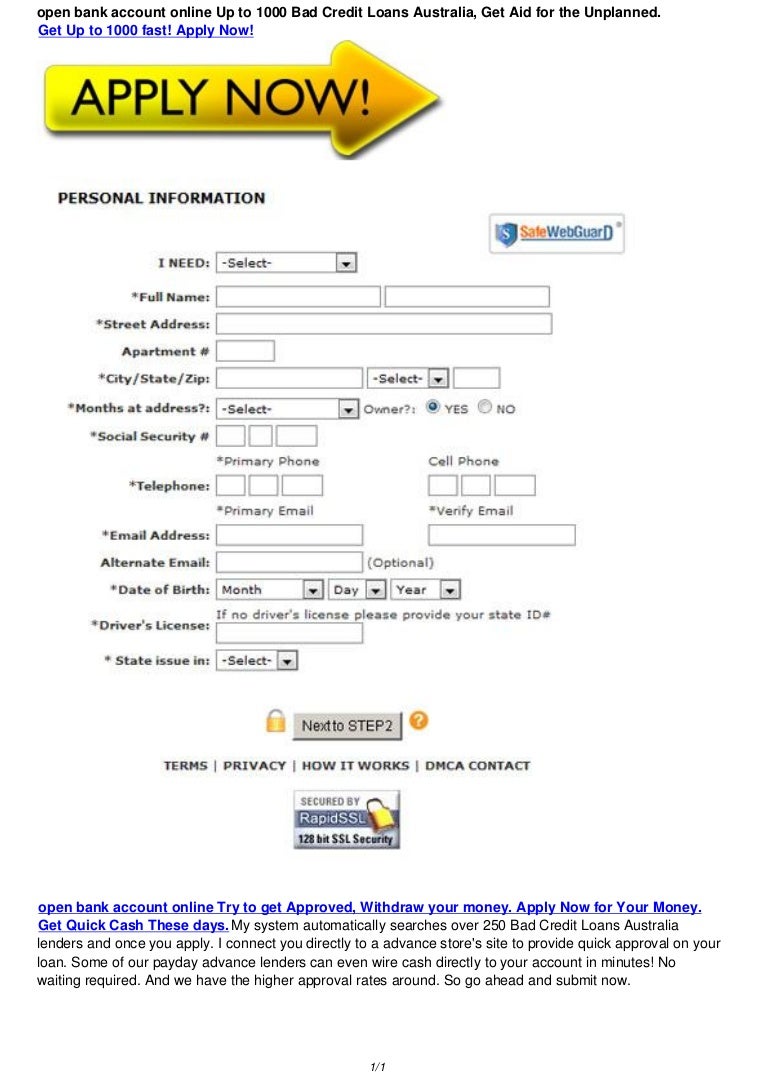 open bank account online Up to 1000 Bad Credit Loans Australia, Get Aid for the Unplanned.
Get Up to 1000 fast! Apply Now!

APPLY NOW!

PERSONAL INFORMATION

SafeWebGuarD

I NEED: -Select-
*Full Name:
*Street Address:
Apartment #
*City/State/Zip: -Select-
*Months at address?: -Select- Owner?: YES NO
*Social Security #
*Primary Phone Cell Phone
*Telephone:
*Primary Email *Verify Email
*Email Address:
Alternate Email: (Optional)
*Date of Birth: Month Day Year
If no driver's license please provide your state ID#
*Driver's License:
* State issue in: -Select-

Next to STEP2

TERMS | PRIVACY | HOW IT WORKS | DMCA CONTACT

SECURED BY RapidSSL 128 bit SSL Security

open bank account online Try to get Approved, Withdraw your money. Apply Now for Your Money. Get Quick Cash These days. My system automatically searches over 250 Bad Credit Loans Australia lenders and once you apply. I connect you directly to a advance store's site to provide quick approval on your loan. Some of our payday advance lenders can even wire cash directly to your account in minutes! No waiting required. And we have the higher approval rates around. So go ahead and submit now.

1/1